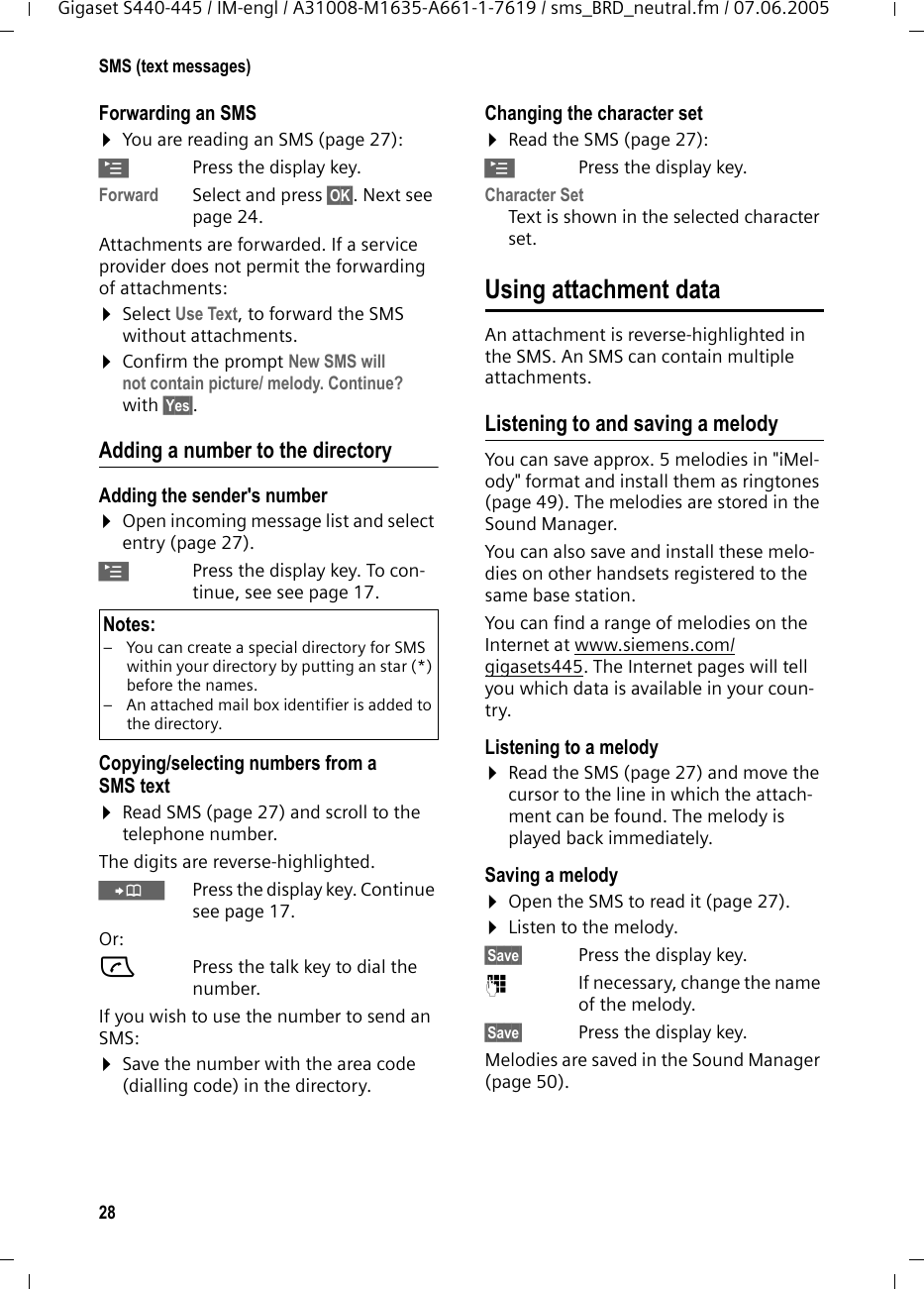 Gigaset S440-445 / IM-engl / A31008-M1635-A661-1-7619 / sms_BRD_neutral.fm / 07.06.2005

SMS (text messages)

Forwarding an SMS

▶ You are reading an SMS (page 27):

Press the display key.

Forward Select and press OK. Next see page 24.

Attachments are forwarded. If a service provider does not permit the forwarding of attachments:

▶ Select Use Text, to forward the SMS without attachments.

▶ Confirm the prompt New SMS will not contain picture/ melody. Continue? with Yes.

Adding a number to the directory

Adding the sender's number

▶ Open incoming message list and select entry (page 27).

Press the display key. To continue, see see page 17.

Notes:
– You can create a special directory for SMS within your directory by putting an star (*) before the names.
– An attached mail box identifier is added to the directory.

Copying/selecting numbers from a SMS text

▶ Read SMS (page 27) and scroll to the telephone number.

The digits are reverse-highlighted.

Press the display key. Continue see page 17.

Or:

Press the talk key to dial the number.

If you wish to use the number to send an SMS:

▶ Save the number with the area code (dialling code) in the directory.

Changing the character set

▶ Read the SMS (page 27):

Press the display key.

Character Set
Text is shown in the selected character set.

Using attachment data

An attachment is reverse-highlighted in the SMS. An SMS can contain multiple attachments.

Listening to and saving a melody

You can save approx. 5 melodies in "iMelody" format and install them as ringtones (page 49). The melodies are stored in the Sound Manager.

You can also save and install these melodies on other handsets registered to the same base station.

You can find a range of melodies on the Internet at www.siemens.com/gigasets445. The Internet pages will tell you which data is available in your country.

Listening to a melody

▶ Read the SMS (page 27) and move the cursor to the line in which the attachment can be found. The melody is played back immediately.

Saving a melody

▶ Open the SMS to read it (page 27).

▶ Listen to the melody.

Save Press the display key.

If necessary, change the name of the melody.

Save Press the display key.

Melodies are saved in the Sound Manager (page 50).

28